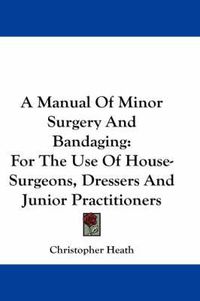 A Manual Of Minor Surgery And Bandaging: For The Use Of House-Surgeons, Dressers And Junior Practitioners

Christopher Heath